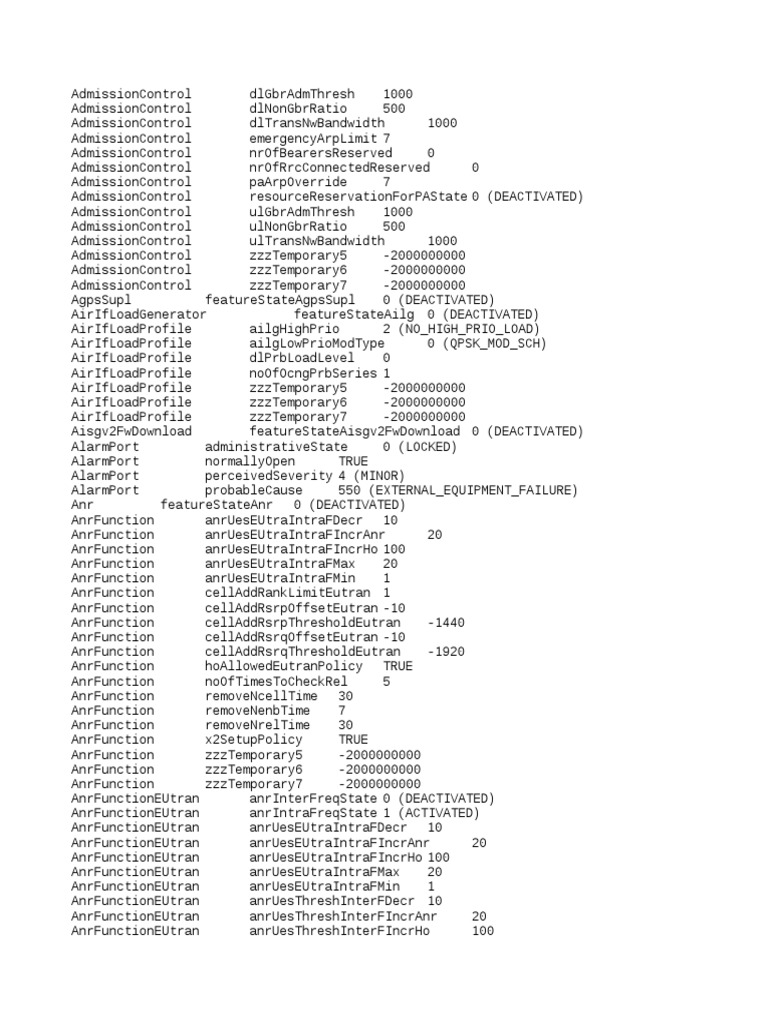 AdmissionControl dlGbrAdmThresh 1000
AdmissionControl dlNonGbrRatio 500
AdmissionControl dlTransNwBandwidth 1000
AdmissionControl emergencyArpLimit 7
AdmissionControl nrOfBearersReserved 0
AdmissionControl nrOfRrcConnectedReserved 0
AdmissionControl paArpOverride 7
AdmissionControl resourceReservationForPAState 0 (DEACTIVATED)
AdmissionControl ulGbrAdmThresh 1000
AdmissionControl ulNonGbrRatio 500
AdmissionControl ulTransNwBandwidth 1000
AdmissionControl zzzTemporary5 -2000000000
AdmissionControl zzzTemporary6 -2000000000
AdmissionControl zzzTemporary7 -2000000000
AgpsSupl featureStateAgpsSupl 0 (DEACTIVATED)
AirIfLoadGenerator featureStateAilg 0 (DEACTIVATED)
AirIfLoadProfile ailgHighPrio 2 (NO_HIGH_PRIO_LOAD)
AirIfLoadProfile ailgLowPrioModType 0 (QPSK_MOD_SCH)
AirIfLoadProfile dlPrbLoadLevel 0
AirIfLoadProfile noOfOcngPrbSeries 1
AirIfLoadProfile zzzTemporary5 -2000000000
AirIfLoadProfile zzzTemporary6 -2000000000
AirIfLoadProfile zzzTemporary7 -2000000000
Aisgv2FwDownload featureStateAisgv2FwDownload 0 (DEACTIVATED)
AlarmPort administrativeState 0 (LOCKED)
AlarmPort normallyOpen TRUE
AlarmPort perceivedSeverity 4 (MINOR)
AlarmPort probableCause 550 (EXTERNAL_EQUIPMENT_FAILURE)
Anr featureStateAnr 0 (DEACTIVATED)
AnrFunction anrUesEUtraIntraFDecr 10
AnrFunction anrUesEUtraIntraFIncrAnr 20
AnrFunction anrUesEUtraIntraFIncrHo 100
AnrFunction anrUesEUtraIntraFMax 20
AnrFunction anrUesEUtraIntraFMin 1
AnrFunction cellAddRankLimitEutran 1
AnrFunction cellAddRsrpOffsetEutran -10
AnrFunction cellAddRsrpThresholdEutran -1440
AnrFunction cellAddRsrqOffsetEutran -10
AnrFunction cellAddRsrqThresholdEutran -1920
AnrFunction hoAllowedEutranPolicy TRUE
AnrFunction noOfTimesToCheckRel 5
AnrFunction removeNcellTime 30
AnrFunction removeNenbTime 7
AnrFunction removeNrelTime 30
AnrFunction x2SetupPolicy TRUE
AnrFunction zzzTemporary5 -2000000000
AnrFunction zzzTemporary6 -2000000000
AnrFunction zzzTemporary7 -2000000000
AnrFunctionEUtran anrInterFreqState 0 (DEACTIVATED)
AnrFunctionEUtran anrIntraFreqState 1 (ACTIVATED)
AnrFunctionEUtran anrUesEUtraIntraFDecr 10
AnrFunctionEUtran anrUesEUtraIntraFIncrAnr 20
AnrFunctionEUtran anrUesEUtraIntraFIncrHo 100
AnrFunctionEUtran anrUesEUtraIntraFMax 20
AnrFunctionEUtran anrUesEUtraIntraFMin 1
AnrFunctionEUtran anrUesThreshInterFDecr 10
AnrFunctionEUtran anrUesThreshInterFIncrAnr 20
AnrFunctionEUtran anrUesThreshInterFIncrHo 100